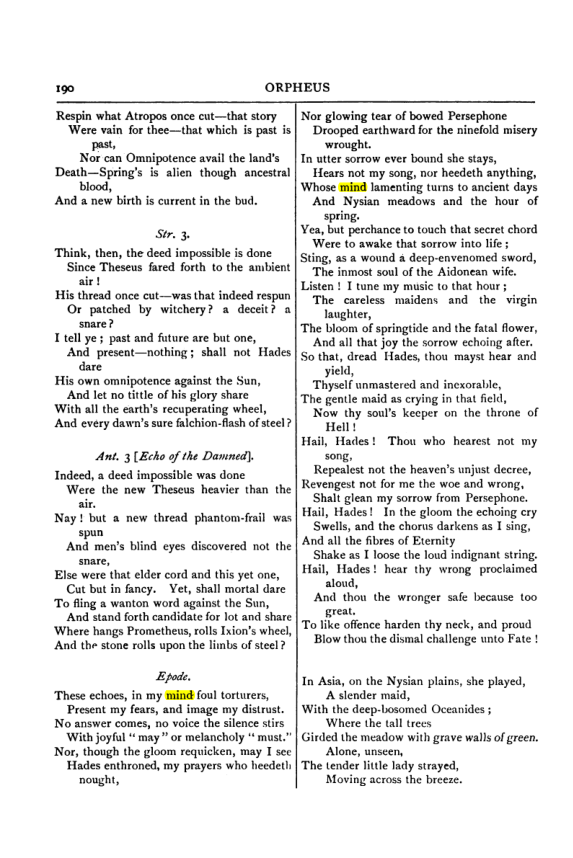 190 ORPHEUS

Respin what Atropos once cut—that story
Were vain for thee—that which is past is past,
Nor can Omnipotence avail the land's
Death—Spring's is alien though ancestral blood,
And a new birth is current in the bud.

Str. 3.

Think, then, the deed impossible is done
Since Theseus fared forth to the ambient air!
His thread once cut—was that indeed respun
Or patched by witchery? a deceit? a snare?
I tell ye; past and future are but one,
And present—nothing; shall not Hades dare
His own omnipotence against the Sun,
And let no tittle of his glory share
With all the earth's recuperating wheel,
And every dawn's sure falchion-flash of steel?

Ant. 3 [Echo of the Damned].

Indeed, a deed impossible was done
Were the new Theseus heavier than the air.
Nay! but a new thread phantom-frail was spun
And men's blind eyes discovered not the snare,
Else were that elder cord and this yet one,
Cut but in fancy. Yet, shall mortal dare
To fling a wanton word against the Sun,
And stand forth candidate for lot and share
Where hangs Prometheus, rolls Ixion's wheel,
And the stone rolls upon the limbs of steel?

Epode.

These echoes, in my mind foul torturers,
Present my fears, and image my distrust.
No answer comes, no voice the silence stirs
With joyful "may" or melancholy "must."
Nor, though the gloom requicken, may I see
Hades enthroned, my prayers who heedeth nought,

Nor glowing tear of bowed Persephone
Drooped earthward for the ninefold misery wrought.
In utter sorrow ever bound she stays,
Hears not my song, nor heedeth anything,
Whose mind lamenting turns to ancient days
And Nysian meadows and the hour of spring.
Yea, but perchance to touch that secret chord
Were to awake that sorrow into life;
Sting, as a wound a deep-envenomed sword,
The inmost soul of the Aidonean wife.
Listen! I tune my music to that hour;
The careless maidens and the virgin laughter,
The bloom of springtide and the fatal flower,
And all that joy the sorrow echoing after.
So that, dread Hades, thou mayst hear and yield,
Thyself unmastered and inexorable,
The gentle maid as crying in that field,
Now thy soul's keeper on the throne of Hell!
Hail, Hades! Thou who hearest not my song,
Repealest not the heaven's unjust decree,
Revengest not for me the woe and wrong,
Shalt glean my sorrow from Persephone.
Hail, Hades! In the gloom the echoing cry
Swells, and the chorus darkens as I sing,
And all the fibres of Eternity
Shake as I loose the loud indignant string.
Hail, Hades! hear thy wrong proclaimed aloud,
And thou the wronger safe because too great.
To like offence harden thy neck, and proud
Blow thou the dismal challenge unto Fate!

In Asia, on the Nysian plains, she played,
A slender maid,
With the deep-bosomed Oceanides;
Where the tall trees
Girded the meadow with grave walls of green.
Alone, unseen,
The tender little lady strayed,
Moving across the breeze.